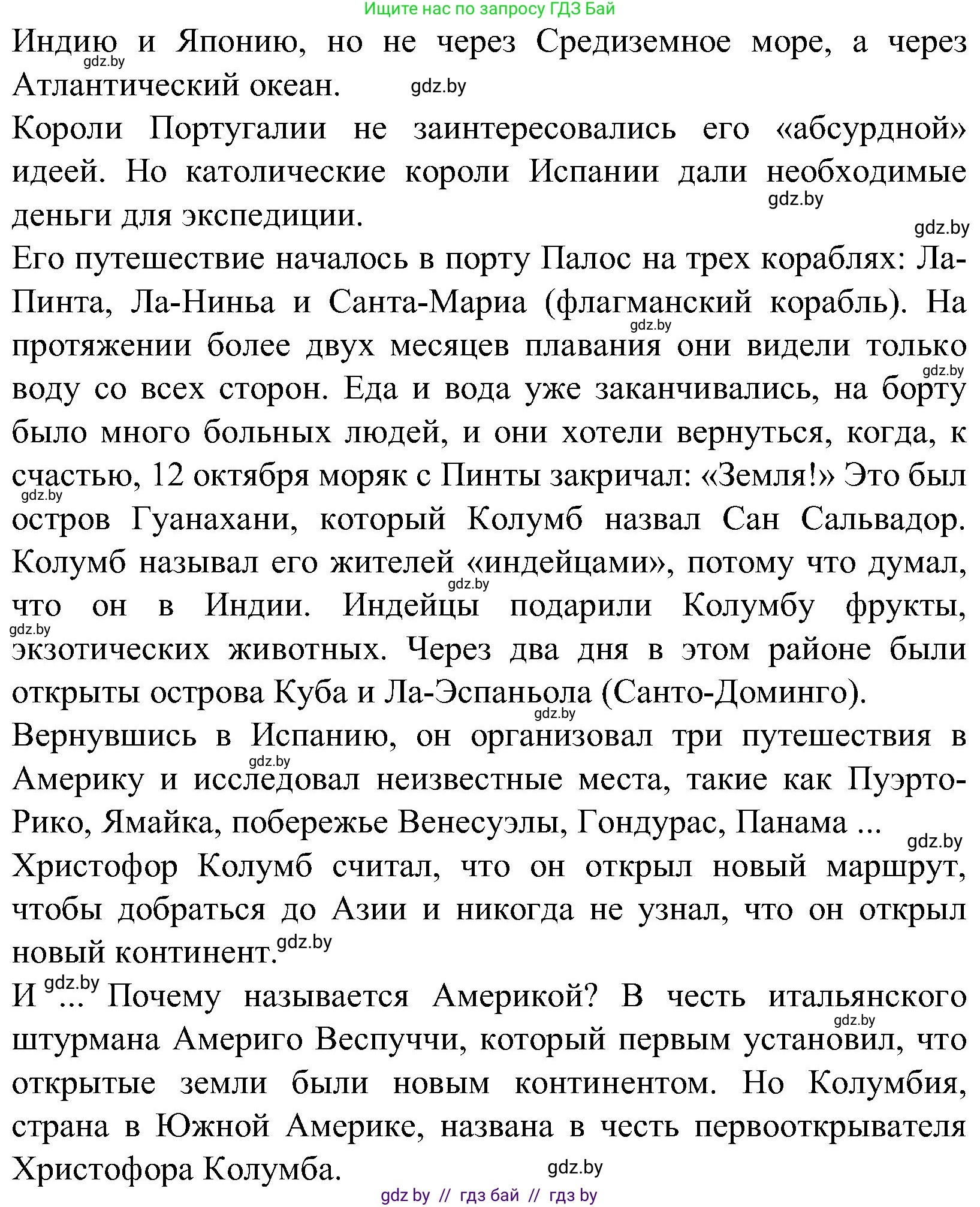 Ищите нас по запросу ГДЗ Бай

Индию и Японию, но не через Средиземное море, а через Атлантический океан.

gdz.by

gdz.by

Короли Португалии не заинтересовались его «абсурдной» идеей. Но католические короли Испании дали необходимые деньги для экспедиции.

gdz.by

gdz.by

Его путешествие началось в порту Палос на трех кораблях: Ла-Пинта, Ла-Нинья и Санта-Мариа (флагманский корабль). На протяжении более двух месяцев плавания они видели только воду со всех сторон. Еда и вода уже заканчивались, на борту было много больных людей, и они хотели вернуться, когда, к счастью, 12 октября моряк с Пинты закричал: «Земля!» Это был остров Гуанахани, который Колумб назвал Сан Сальвадор. Колумб называл его жителей «индейцами», потому что думал, что он в Индии. Индейцы подарили Колумбу фрукты, экзотических животных. Через два дня в этом районе были открыты острова Куба и Ла-Эспаньола (Санто-Доминго).

gdz.by

gdz.by

gdz.by

gdz.by

gdz.by

gdz.by

Вернувшись в Испанию, он организовал три путешествия в Америку и исследовал неизвестные места, такие как Пуэрто-Рико, Ямайка, побережье Венесуэлы, Гондурас, Панама ...

gdz.by

gdz.by

Христофор Колумб считал, что он открыл новый маршрут, чтобы добраться до Азии и никогда не узнал, что он открыл новый континент.

gdz.by

И ... Почему называется Америкой? В честь итальянского штурмана Америго Веспуччи, который первым установил, что открытые земли были новым континентом. Но Колумбия, страна в Южной Америке, названа в честь первооткрывателя Христофора Колумба.

gdz.by

gdz.by

gdz.by

gdz by // гдз бай // гдз by